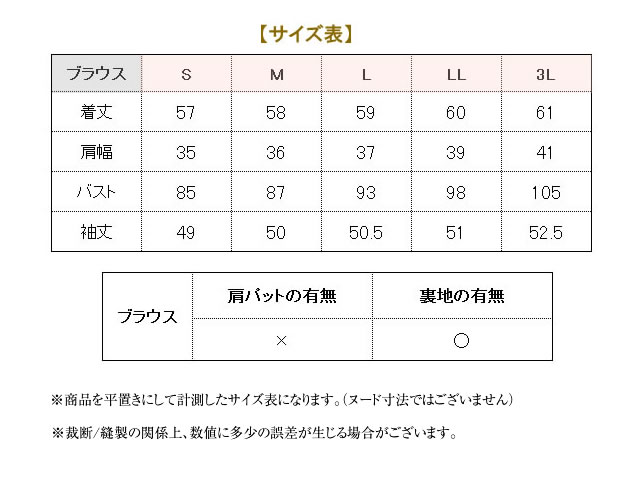 【サイズ表】

| ブラウス | S | M | L | LL | 3L |
|---|---|---|---|---|---|
| 着丈 | 57 | 58 | 59 | 60 | 61 |
| 肩幅 | 35 | 36 | 37 | 39 | 41 |
| バスト | 85 | 87 | 93 | 98 | 105 |
| 袖丈 | 49 | 50 | 50.5 | 51 | 52.5 |

| ブラウス | 肩パットの有無 | 裏地の有無 |
|---|---|---|
| | × | ○ |

※商品を平置きにして計測したサイズ表になります。(ヌード寸法ではございません)

※裁断/縫製の関係上、数値に多少の誤差が生じる場合がございます。